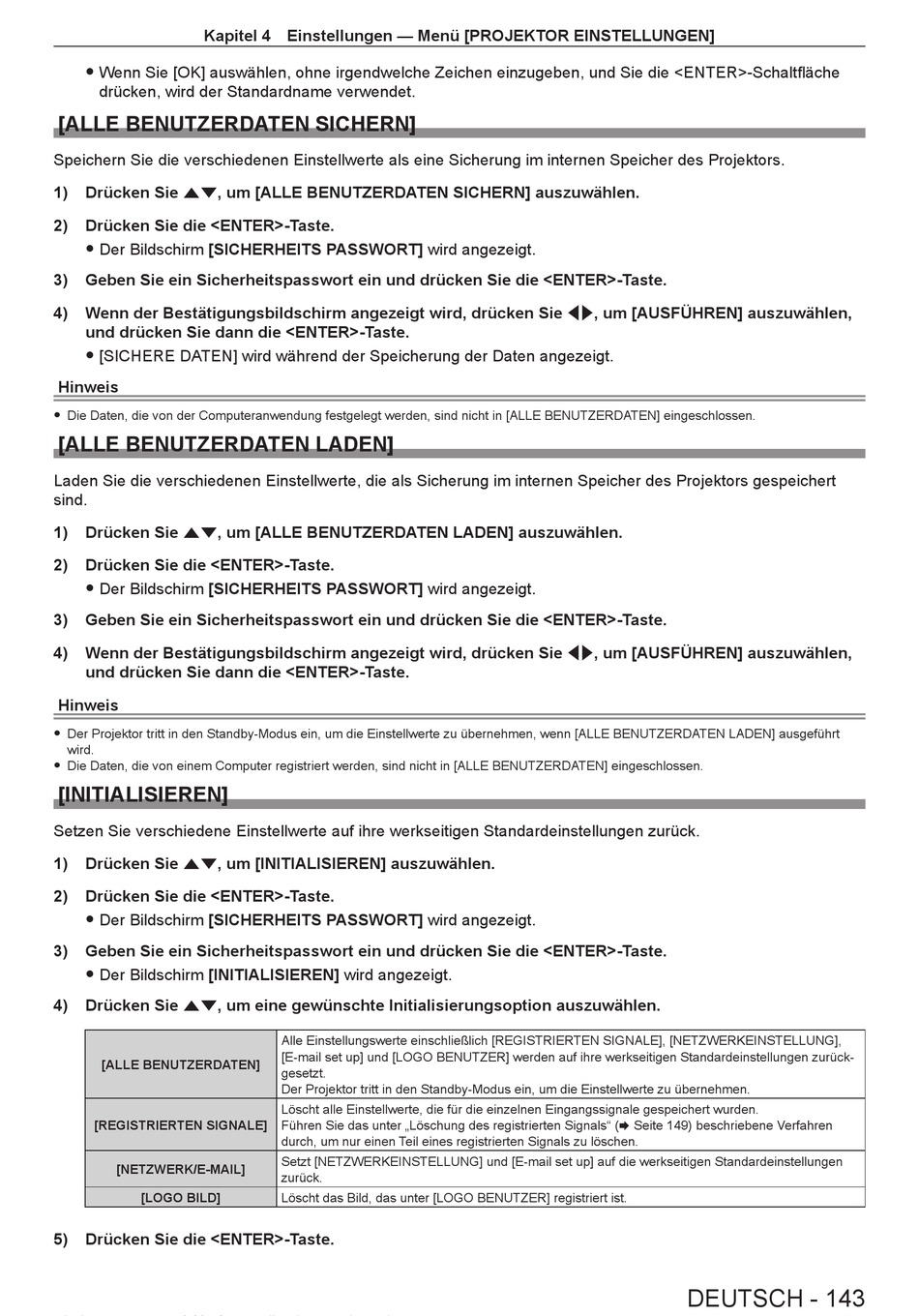 Kapitel 4 Einstellungen — Menü [PROJEKTOR EINSTELLUNGEN]

● Wenn Sie [OK] auswählen, ohne irgendwelche Zeichen einzugeben, und Sie die <ENTER>-Schaltfläche drücken, wird der Standardname verwendet.

[ALLE BENUTZERDATEN SICHERN]

Speichern Sie die verschiedenen Einstellwerte als eine Sicherung im internen Speicher des Projektors.

1) Drücken Sie ▲▼, um [ALLE BENUTZERDATEN SICHERN] auszuwählen.

2) Drücken Sie die <ENTER>-Taste.
● Der Bildschirm [SICHERHEITS PASSWORT] wird angezeigt.

3) Geben Sie ein Sicherheitspasswort ein und drücken Sie die <ENTER>-Taste.

4) Wenn der Bestätigungsbildschirm angezeigt wird, drücken Sie ◀▶, um [AUSFÜHREN] auszuwählen, und drücken Sie dann die <ENTER>-Taste.
● [SICHERE DATEN] wird während der Speicherung der Daten angezeigt.

Hinweis
● Die Daten, die von der Computeranwendung festgelegt werden, sind nicht in [ALLE BENUTZERDATEN] eingeschlossen.

[ALLE BENUTZERDATEN LADEN]

Laden Sie die verschiedenen Einstellwerte, die als Sicherung im internen Speicher des Projektors gespeichert sind.

1) Drücken Sie ▲▼, um [ALLE BENUTZERDATEN LADEN] auszuwählen.

2) Drücken Sie die <ENTER>-Taste.
● Der Bildschirm [SICHERHEITS PASSWORT] wird angezeigt.

3) Geben Sie ein Sicherheitspasswort ein und drücken Sie die <ENTER>-Taste.

4) Wenn der Bestätigungsbildschirm angezeigt wird, drücken Sie ◀▶, um [AUSFÜHREN] auszuwählen, und drücken Sie dann die <ENTER>-Taste.

Hinweis
● Der Projektor tritt in den Standby-Modus ein, um die Einstellwerte zu übernehmen, wenn [ALLE BENUTZERDATEN LADEN] ausgeführt wird.
● Die Daten, die von einem Computer registriert werden, sind nicht in [ALLE BENUTZERDATEN] eingeschlossen.

[INITIALISIEREN]

Setzen Sie verschiedene Einstellwerte auf ihre werkseitigen Standardeinstellungen zurück.

1) Drücken Sie ▲▼, um [INITIALISIEREN] auszuwählen.

2) Drücken Sie die <ENTER>-Taste.
● Der Bildschirm [SICHERHEITS PASSWORT] wird angezeigt.

3) Geben Sie ein Sicherheitspasswort ein und drücken Sie die <ENTER>-Taste.
● Der Bildschirm [INITIALISIEREN] wird angezeigt.

4) Drücken Sie ▲▼, um eine gewünschte Initialisierungsoption auszuwählen.

| | |
|---|---|
| [ALLE BENUTZERDATEN] | Alle Einstellungswerte einschließlich [REGISTRIERTEN SIGNALE], [NETZWERKEINSTELLUNG], [E-mail set up] und [LOGO BENUTZER] werden auf ihre werkseitigen Standardeinstellungen zurückgesetzt. Der Projektor tritt in den Standby-Modus ein, um die Einstellwerte zu übernehmen. |
| [REGISTRIERTEN SIGNALE] | Löscht alle Einstellwerte, die für die einzelnen Eingangssignale gespeichert wurden. Führen Sie das unter „Löschung des registrierten Signals“ (➡ Seite 149) beschriebene Verfahren durch, um nur einen Teil eines registrierten Signals zu löschen. |
| [NETZWERK/E-MAIL] | Setzt [NETZWERKEINSTELLUNG] und [E-mail set up] auf die werkseitigen Standardeinstellungen zurück. |
| [LOGO BILD] | Löscht das Bild, das unter [LOGO BENUTZER] registriert ist. |

5) Drücken Sie die <ENTER>-Taste.

DEUTSCH - 143